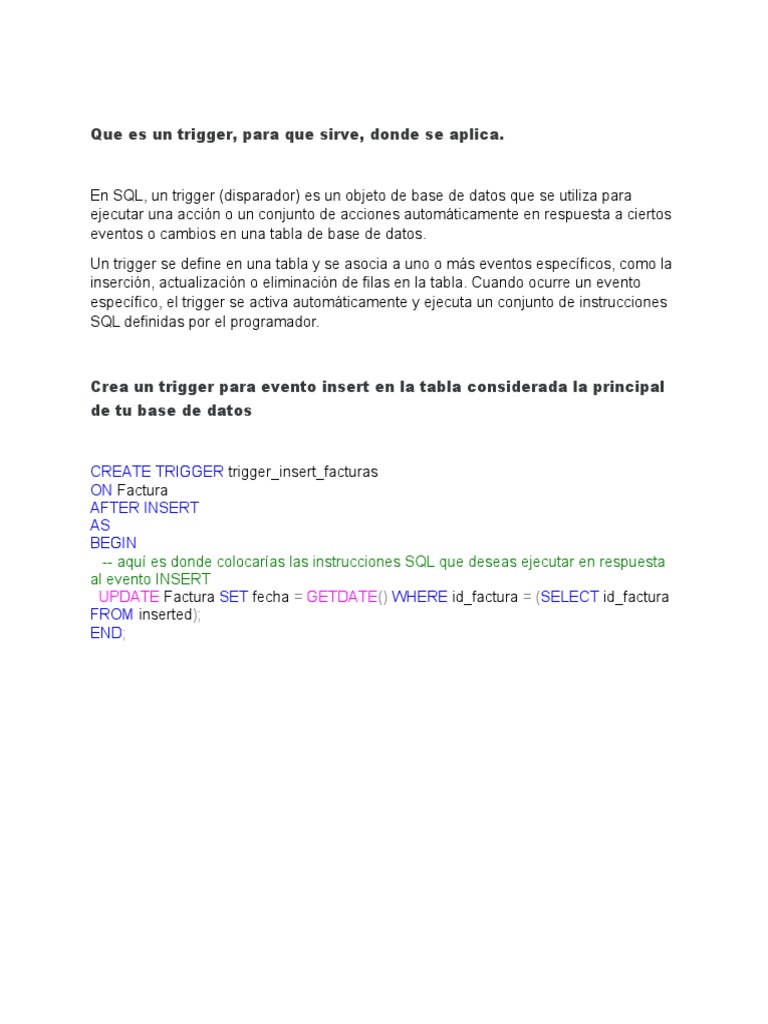 Que es un trigger, para que sirve, donde se aplica.

En SQL, un trigger (disparador) es un objeto de base de datos que se utiliza para ejecutar una acción o un conjunto de acciones automáticamente en respuesta a ciertos eventos o cambios en una tabla de base de datos.

Un trigger se define en una tabla y se asocia a uno o más eventos específicos, como la inserción, actualización o eliminación de filas en la tabla. Cuando ocurre un evento específico, el trigger se activa automáticamente y ejecuta un conjunto de instrucciones SQL definidas por el programador.

Crea un trigger para evento insert en la tabla considerada la principal de tu base de datos

CREATE TRIGGER trigger_insert_facturas
ON Factura
AFTER INSERT
AS
BEGIN
 -- aquí es donde colocarías las instrucciones SQL que deseas ejecutar en respuesta al evento INSERT
 UPDATE Factura SET fecha = GETDATE() WHERE id_factura = (SELECT id_factura FROM inserted);
END;